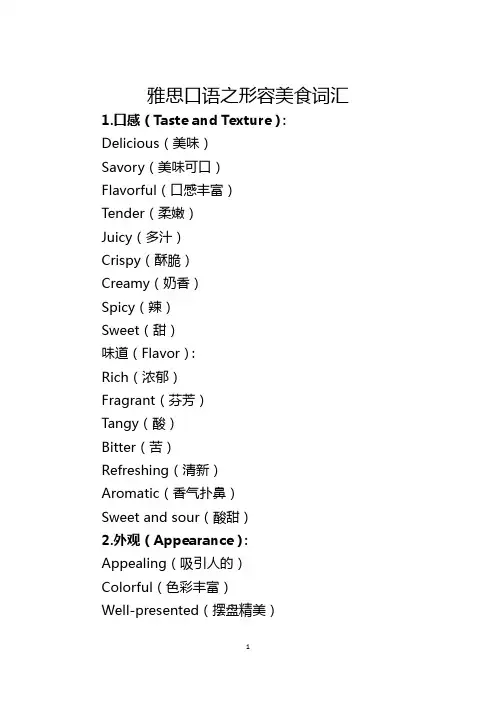 雅思口语之形容美食词汇

1.口感（Taste and Texture）:

Delicious（美味）

Savory（美味可口）

Flavorful（口感丰富）

Tender（柔嫩）

Juicy（多汁）

Crispy（酥脆）

Creamy（奶香）

Spicy（辣）

Sweet（甜）

味道（Flavor）:

Rich（浓郁）

Fragrant（芬芳）

Tangy（酸）

Bitter（苦）

Refreshing（清新）

Aromatic（香气扑鼻）

Sweet and sour（酸甜）

2.外观（Appearance）:

Appealing（吸引人的）

Colorful（色彩丰富）

Well-presented（摆盘精美）

1